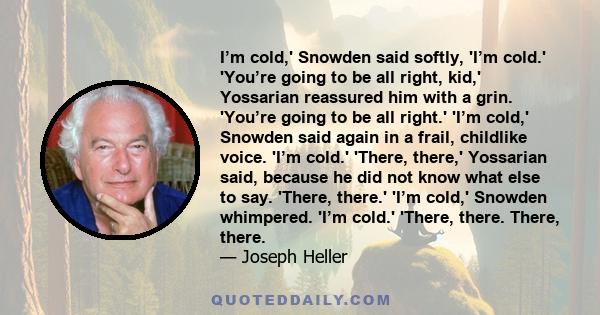 I’m cold,' Snowden said softly, 'I’m cold.' 'You’re going to be all right, kid,' Yossarian reassured him with a grin. 'You’re going to be all right.' 'I’m cold,' Snowden said again in a frail, childlike voice. 'I’m cold.' 'There, there,' Yossarian said, because he did not know what else to say. 'There, there.' 'I’m cold,' Snowden whimpered. 'I’m cold.' 'There, there. There, there.

— Joseph Heller

QUOTEDDAILY.COM